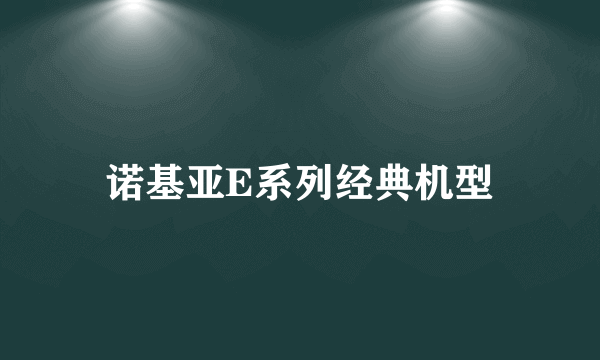 诺基亚E系列经典机型